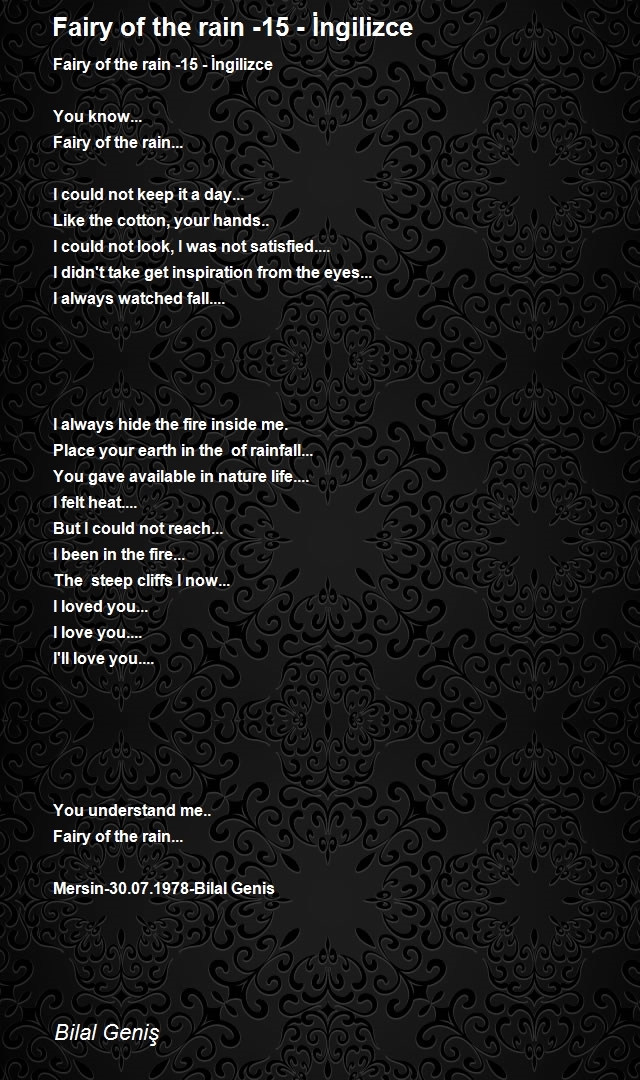 Fairy of the rain -15 - İngilizce

Fairy of the rain -15 - İngilizce

You know...
Fairy of the rain...

I could not keep it a day...
Like the cotton, your hands..
I could not look, I was not satisfied....
I didn't take get inspiration from the eyes...
I always watched fall....

I always hide the fire inside me.
Place your earth in the of rainfall...
You gave available in nature life....
I felt heat....
But I could not reach...
I been in the fire...
The steep cliffs I now...
I loved you...
I love you....
I'll love you....

You understand me..
Fairy of the rain...

Mersin-30.07.1978-Bilal Genis

Bilal Geniş